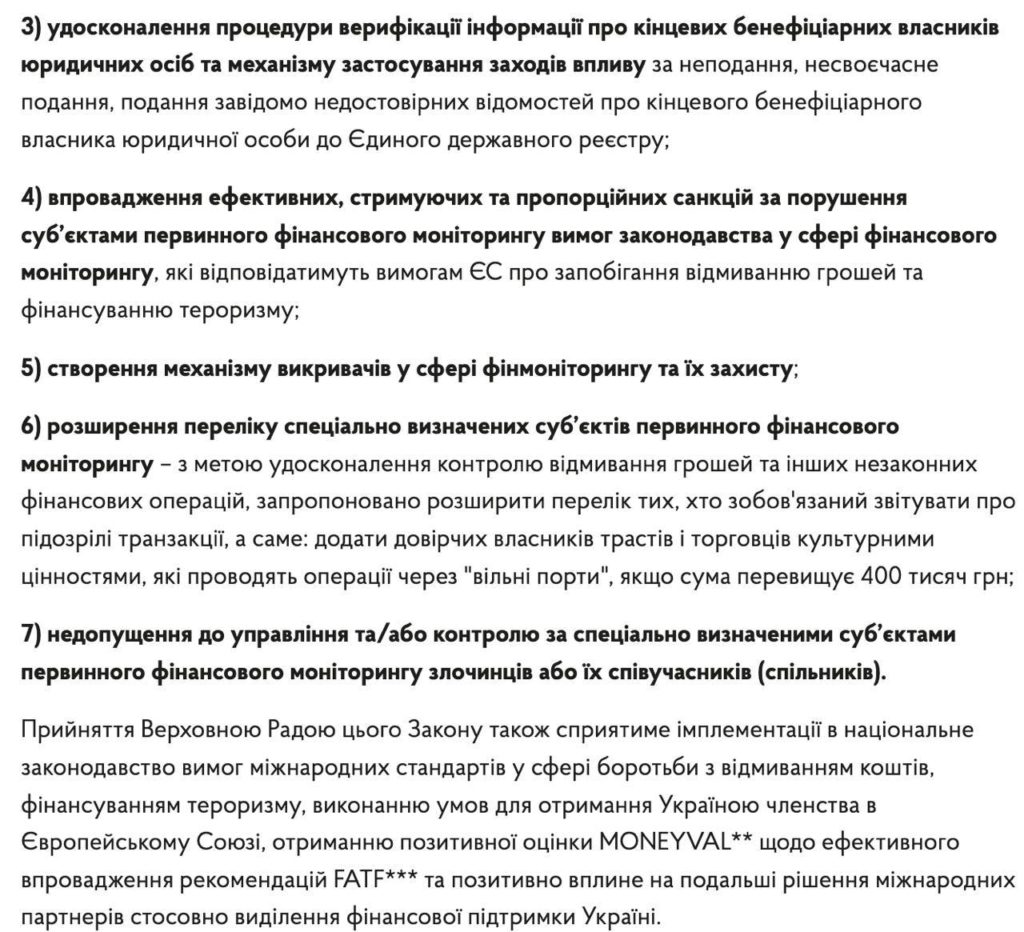 3) удосконалення процедури верифікації інформації про кінцевих бенефіціарних власників юридичних осіб та механізму застосування заходів впливу за неподання, несвоєчасне подання, подання завідомо недостовірних відомостей про кінцевого бенефіціарного власника юридичної особи до Єдиного державного реєстру;

4) впровадження ефективних, стримуючих та пропорційних санкцій за порушення суб'єктами первинного фінансового моніторингу вимог законодавства у сфері фінансового моніторингу, які відповідатимуть вимогам ЄС про запобігання відмиванню грошей та фінансуванню тероризму;

5) створення механізму викривачів у сфері фінмоніторингу та їх захисту;

6) розширення переліку спеціально визначених суб'єктів первинного фінансового моніторингу – з метою удосконалення контролю відмивання грошей та інших незаконних фінансових операцій, запропоновано розширити перелік тих, хто зобов'язаний звітувати про підозрілі транзакції, а саме: додати довірчих власників трастів і торговців культурними цінностями, які проводять операції через "вільні порти", якщо сума перевищує 400 тисяч грн;

7) недопущення до управління та/або контролю за спеціально визначеними суб'єктами первинного фінансового моніторингу злочинців або їх співучасників (спільників).

Прийняття Верховною Радою цього Закону також сприятиме імплементації в національне законодавство вимог міжнародних стандартів у сфері боротьби з відмиванням коштів, фінансуванням тероризму, виконанню умов для отримання Україною членства в Європейському Союзі, отриманню позитивної оцінки MONEYVAL** щодо ефективного впровадження рекомендацій FATF*** та позитивно вплине на подальші рішення міжнародних партнерів стосовно виділення фінансової підтримки Україні.